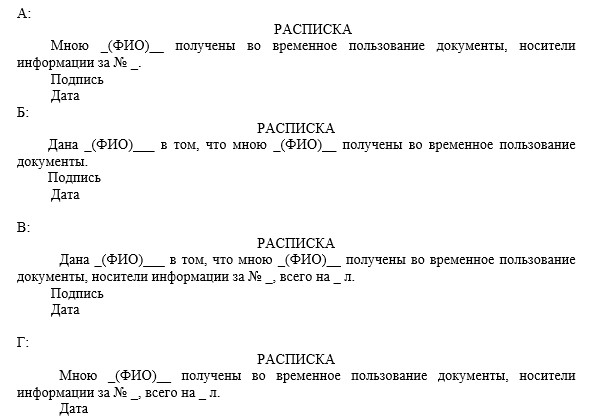 А:

РАСПИСКА

Мною _(ФИО)__ получены во временное пользование документы, носители информации за № _.

Подпись

Дата

Б:

РАСПИСКА

Дана _(ФИО)___ в том, что мною _(ФИО)__ получены во временное пользование документы.

Подпись

Дата

В:

РАСПИСКА

Дана _(ФИО)___ в том, что мною _(ФИО)__ получены во временное пользование документы, носители информации за № _, всего на _ л.

Подпись

Дата

Г:

РАСПИСКА

Мною _(ФИО)__ получены во временное пользование документы, носители информации за № _, всего на _ л.

Дата